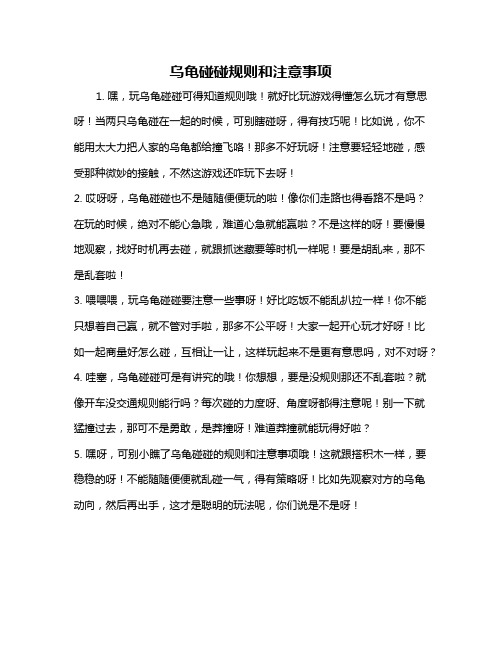 乌龟碰碰规则和注意事项

1. 嘿，玩乌龟碰碰可得知道规则哦！就好比玩游戏得懂怎么玩才有意思呀！当两只乌龟碰在一起的时候，可别瞎碰呀，得有技巧呢！比如说，你不能用太大力把人家的乌龟都给撞飞咯！那多不好玩呀！注意要轻轻地碰，感受那种微妙的接触，不然这游戏还咋玩下去呀！

2. 哎呀呀，乌龟碰碰也不是随随便便玩的啦！像你们走路也得看路不是吗？在玩的时候，绝对不能心急哦，难道心急就能赢啦？不是这样的呀！要慢慢地观察，找好时机再去碰，就跟抓迷藏要等时机一样呢！要是胡乱来，那不是乱套啦！

3. 喂喂喂，玩乌龟碰碰要注意一些事呀！好比吃饭不能乱扒拉一样！你不能只想着自己赢，就不管对手啦，那多不公平呀！大家一起开心玩才好呀！比如一起商量好怎么碰，互相让一让，这样玩起来不是更有意思吗，对不对呀？

4. 哇塞，乌龟碰碰可是有讲究的哦！你想想，要是没规则那还不乱套啦？就像开车没交通规则能行吗？每次碰的力度呀、角度呀都得注意呢！别一下就猛撞过去，那可不是勇敢，是莽撞呀！难道莽撞就能玩得好啦？

5. 嘿呀，可别小瞧了乌龟碰碰的规则和注意事项哦！这就跟搭积木一样，要稳稳的呀！不能随随便便就乱碰一气，得有策略呀！比如先观察对方的乌龟动向，然后再出手，这才是聪明的玩法呢，你们说是不是呀！